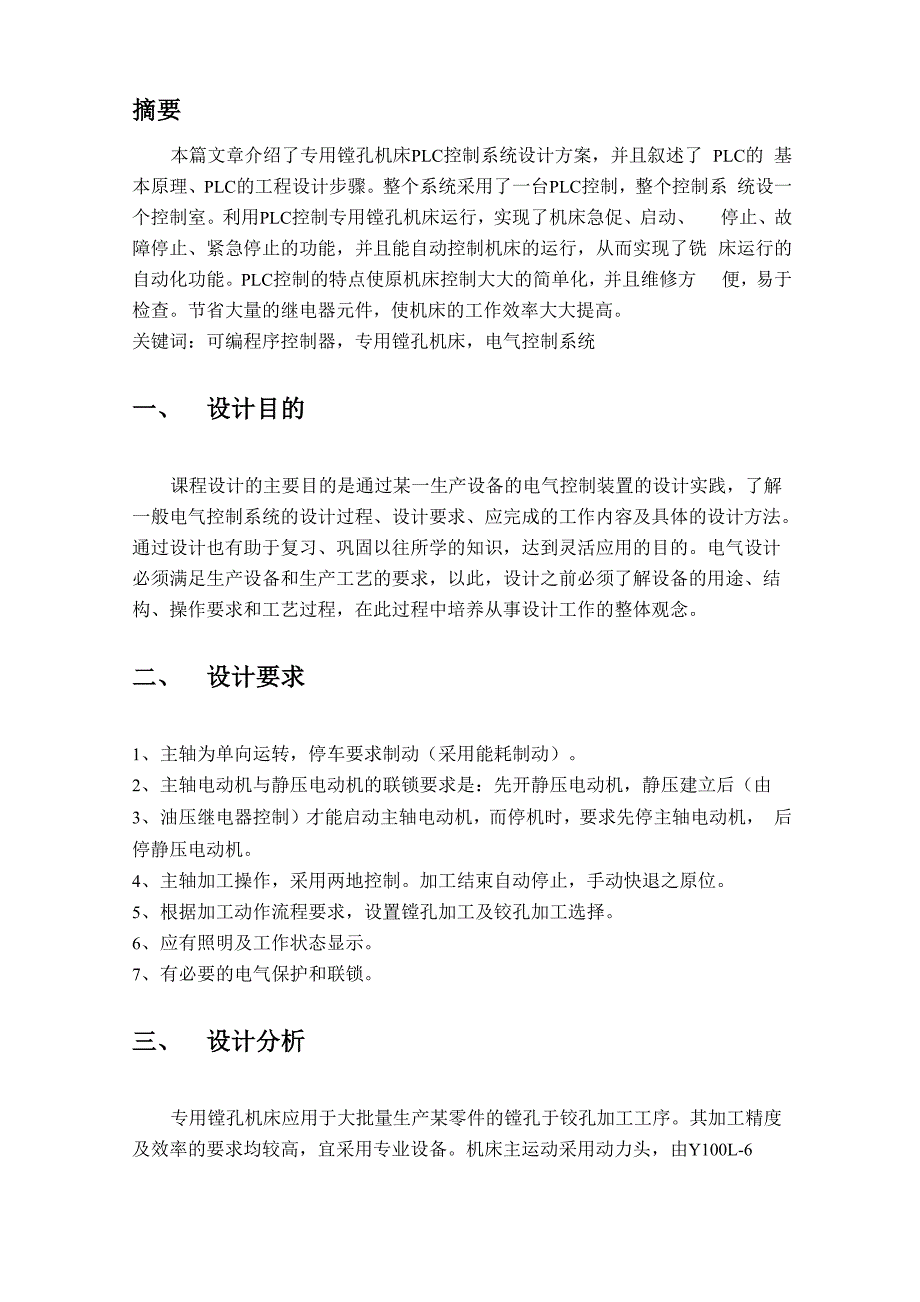 摘要

本篇文章介绍了专用镗孔机床PLC控制系统设计方案，并且叙述了 PLC的 基本原理、PLC的工程设计步骤。整个系统采用了一台PLC控制，整个控制系 统设一个控制室。利用PLC控制专用镗孔机床运行，实现了机床急促、启动、 停止、故障停止、紧急停止的功能，并且能自动控制机床的运行，从而实现了铣 床运行的自动化功能。PLC控制的特点使原机床控制大大的简单化，并且维修方 便，易于检查。节省大量的继电器元件，使机床的工作效率大大提高。
关键词：可编程序控制器，专用镗孔机床，电气控制系统

一、 设计目的

课程设计的主要目的是通过某一生产设备的电气控制装置的设计实践，了解一般电气控制系统的设计过程、设计要求、应完成的工作内容及具体的设计方法。通过设计也有助于复习、巩固以往所学的知识，达到灵活应用的目的。电气设计必须满足生产设备和生产工艺的要求，以此，设计之前必须了解设备的用途、结构、操作要求和工艺过程，在此过程中培养从事设计工作的整体观念。

二、 设计要求

1、主轴为单向运转，停车要求制动（采用能耗制动）。
2、主轴电动机与静压电动机的联锁要求是：先开静压电动机，静压建立后（由
3、油压继电器控制）才能启动主轴电动机，而停机时，要求先停主轴电动机， 后停静压电动机。
4、主轴加工操作，采用两地控制。加工结束自动停止，手动快退之原位。
5、根据加工动作流程要求，设置镗孔加工及铰孔加工选择。
6、应有照明及工作状态显示。
7、有必要的电气保护和联锁。

三、 设计分析

专用镗孔机床应用于大批量生产某零件的镗孔于铰孔加工工序。其加工精度及效率的要求均较高，宜采用专业设备。机床主运动采用动力头，由Y100L-6